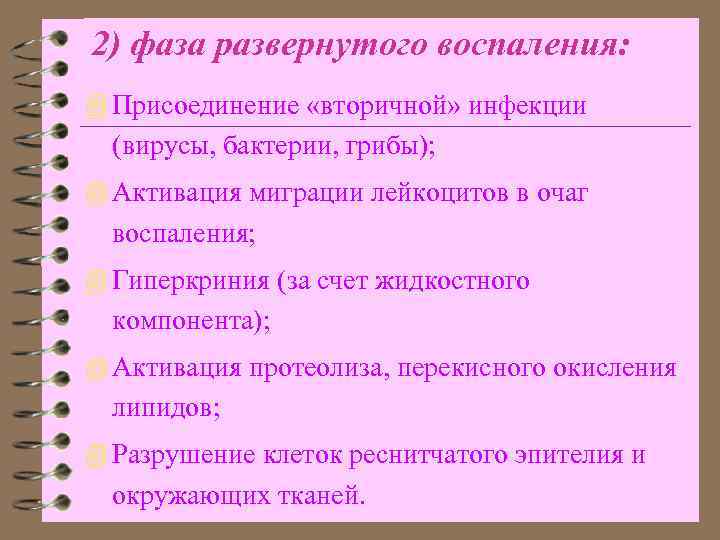 2) фаза развернутого воспаления:

Присоединение «вторичной» инфекции (вирусы, бактерии, грибы);

Активация миграции лейкоцитов в очаг воспаления;

Гиперкриния (за счет жидкостного компонента);

Активация протеолиза, перекисного окисления липидов;

Разрушение клеток реснитчатого эпителия и окружающих тканей.